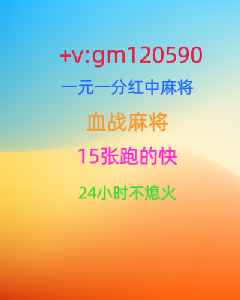 +v:gm120590

一元一分红中麻将

血战麻将

15张跑的快

24小时不熄火